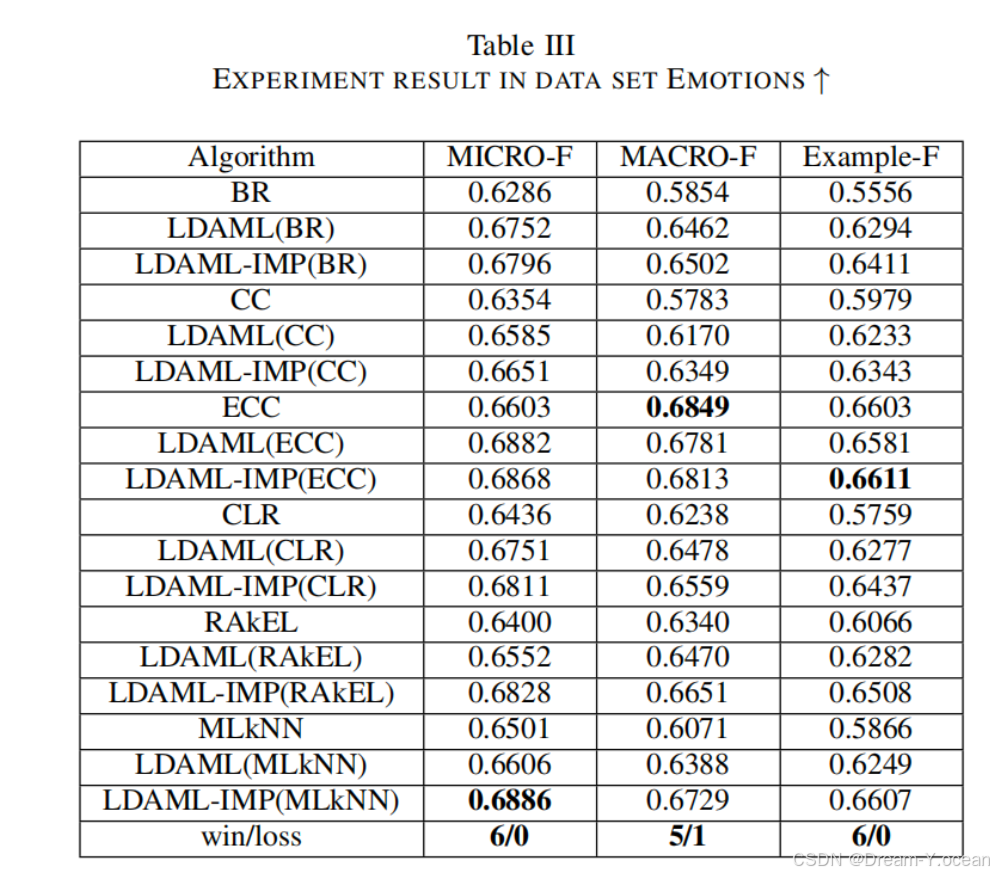 Table III
EXPERIMENT RESULT IN DATA SET EMOTIONS ↑

| Algorithm | MICRO-F | MACRO-F | Example-F |
|---|---|---|---|
| BR | 0.6286 | 0.5854 | 0.5556 |
| LDAML(BR) | 0.6752 | 0.6462 | 0.6294 |
| LDAML-IMP(BR) | 0.6796 | 0.6502 | 0.6411 |
| CC | 0.6354 | 0.5783 | 0.5979 |
| LDAML(CC) | 0.6585 | 0.6170 | 0.6233 |
| LDAML-IMP(CC) | 0.6651 | 0.6349 | 0.6343 |
| ECC | 0.6603 | **0.6849** | 0.6603 |
| LDAML(ECC) | 0.6882 | 0.6781 | 0.6581 |
| LDAML-IMP(ECC) | 0.6868 | 0.6813 | **0.6611** |
| CLR | 0.6436 | 0.6238 | 0.5759 |
| LDAML(CLR) | 0.6751 | 0.6478 | 0.6277 |
| LDAML-IMP(CLR) | 0.6811 | 0.6559 | 0.6437 |
| RAkEL | 0.6400 | 0.6340 | 0.6066 |
| LDAML(RAkEL) | 0.6552 | 0.6470 | 0.6282 |
| LDAML-IMP(RAkEL) | 0.6828 | 0.6651 | 0.6508 |
| MLkNN | 0.6501 | 0.6071 | 0.5866 |
| LDAML(MLkNN) | 0.6606 | 0.6388 | 0.6249 |
| LDAML-IMP(MLkNN) | **0.6886** | 0.6729 | 0.6607 |
| win/loss | **6/0** | **5/1** | **6/0** |

CSDN @Dream-Y.ocean